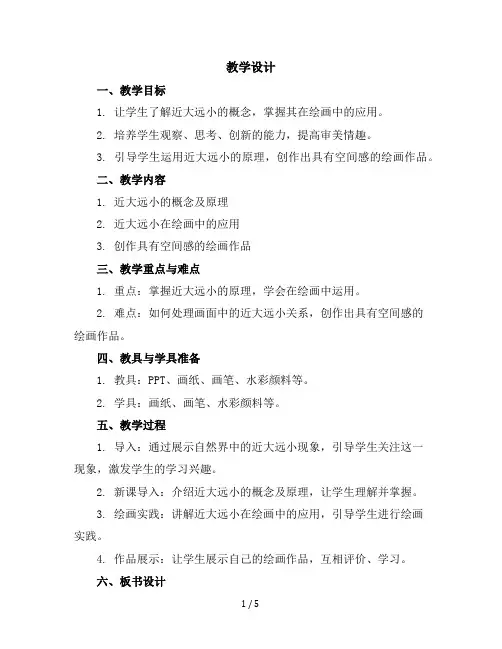 教学设计

一、教学目标

1. 让学生了解近大远小的概念，掌握其在绘画中的应用。

2. 培养学生观察、思考、创新的能力，提高审美情趣。

3. 引导学生运用近大远小的原理，创作出具有空间感的绘画作品。

二、教学内容

1. 近大远小的概念及原理

2. 近大远小在绘画中的应用

3. 创作具有空间感的绘画作品

三、教学重点与难点

1. 重点：掌握近大远小的原理，学会在绘画中运用。

2. 难点：如何处理画面中的近大远小关系，创作出具有空间感的绘画作品。

四、教具与学具准备

1. 教具：PPT、画纸、画笔、水彩颜料等。

2. 学具：画纸、画笔、水彩颜料等。

五、教学过程

1. 导入：通过展示自然界中的近大远小现象，引导学生关注这一现象，激发学生的学习兴趣。

2. 新课导入：介绍近大远小的概念及原理，让学生理解并掌握。

3. 绘画实践：讲解近大远小在绘画中的应用，引导学生进行绘画实践。

4. 作品展示：让学生展示自己的绘画作品，互相评价、学习。

六、板书设计

1 / 5